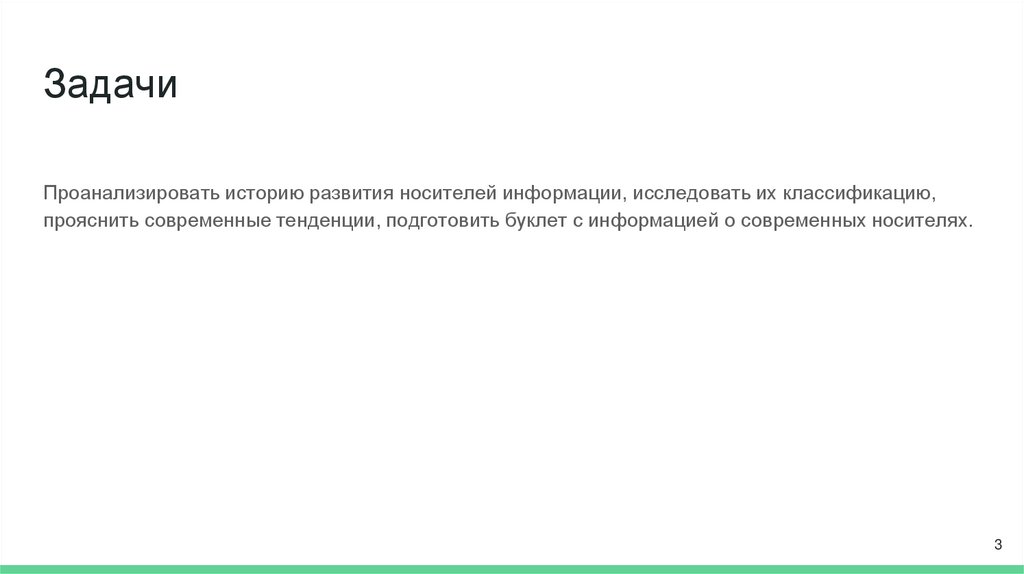 Задачи

Проанализировать историю развития носителей информации, исследовать их классификацию, прояснить современные тенденции, подготовить буклет с информацией о современных носителях.

3